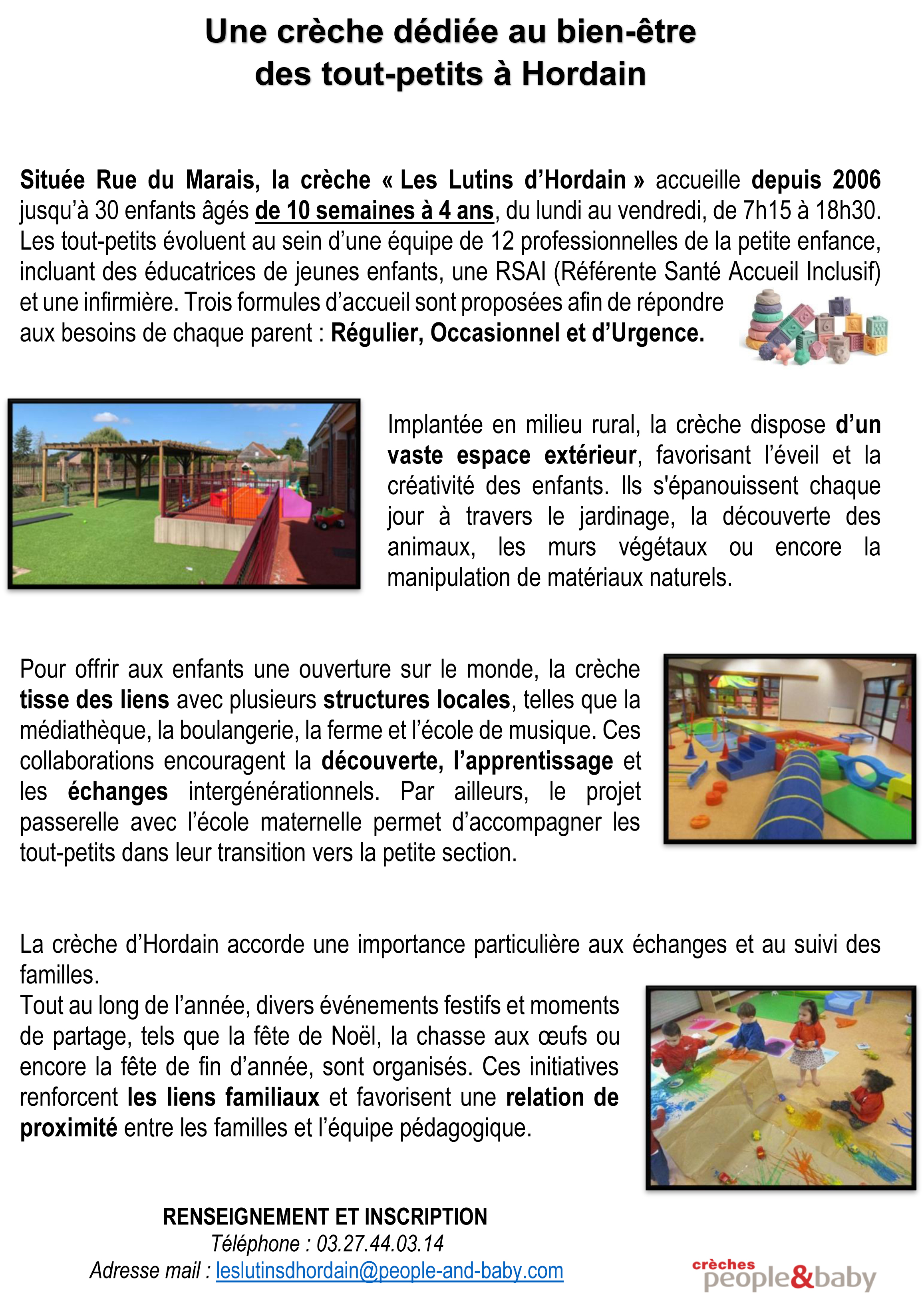 Une crèche dédiée au bien-être des tout-petits à Hordain

Située Rue du Marais, la crèche « Les Lutins d'Hordain » accueille depuis 2006 jusqu'à 30 enfants âgés de 10 semaines à 4 ans, du lundi au vendredi, de 7h15 à 18h30. Les tout-petits évoluent au sein d'une équipe de 12 professionnelles de la petite enfance, incluant des éducatrices de jeunes enfants, une RSAI (Référente Santé Accueil Inclusif) et une infirmière. Trois formules d'accueil sont proposées afin de répondre aux besoins de chaque parent : Régulier, Occasionnel et d'Urgence.

Implantée en milieu rural, la crèche dispose d'un vaste espace extérieur, favorisant l'éveil et la créativité des enfants. Ils s'épanouissent chaque jour à travers le jardinage, la découverte des animaux, les murs végétaux ou encore la manipulation de matériaux naturels.

Pour offrir aux enfants une ouverture sur le monde, la crèche tisse des liens avec plusieurs structures locales, telles que la médiathèque, la boulangerie, la ferme et l'école de musique. Ces collaborations encouragent la découverte, l'apprentissage et les échanges intergénérationnels. Par ailleurs, le projet passerelle avec l'école maternelle permet d'accompagner les tout-petits dans leur transition vers la petite section.

La crèche d'Hordain accorde une importance particulière aux échanges et au suivi des familles.
Tout au long de l'année, divers événements festifs et moments de partage, tels que la fête de Noël, la chasse aux œufs ou encore la fête de fin d'année, sont organisés. Ces initiatives renforcent les liens familiaux et favorisent une relation de proximité entre les familles et l'équipe pédagogique.

RENSEIGNEMENT ET INSCRIPTION
Téléphone : 03.27.44.03.14
Adresse mail : leslutinsdhordain@people-and-baby.com

crèches people&baby